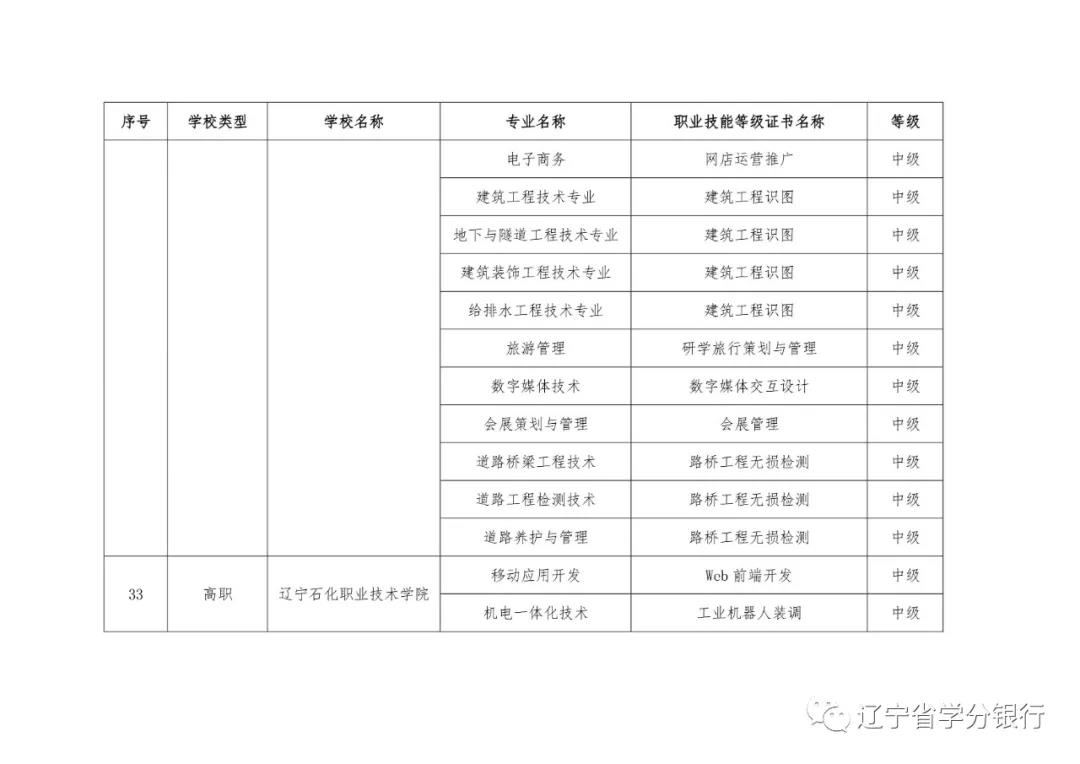 | 序号 | 学校类型 | 学校名称 | 专业名称 | 职业技能等级证书名称 | 等级 |
|---|---|---|---|---|---|
| | | | 电子商务 | 网店运营推广 | 中级 |
| | | | 建筑工程技术专业 | 建筑工程识图 | 中级 |
| | | | 地下与隧道工程技术专业 | 建筑工程识图 | 中级 |
| | | | 建筑装饰工程技术专业 | 建筑工程识图 | 中级 |
| | | | 给排水工程技术专业 | 建筑工程识图 | 中级 |
| | | | 旅游管理 | 研学旅行策划与管理 | 中级 |
| | | | 数字媒体技术 | 数字媒体交互设计 | 中级 |
| | | | 会展策划与管理 | 会展管理 | 中级 |
| | | | 道路桥梁工程技术 | 路桥工程无损检测 | 中级 |
| | | | 道路工程检测技术 | 路桥工程无损检测 | 中级 |
| | | | 道路养护与管理 | 路桥工程无损检测 | 中级 |
| 33 | 高职 | 辽宁石化职业技术学院 | 移动应用开发 | Web 前端开发 | 中级 |
| | | | 机电一体化技术 | 工业机器人装调 | 中级 |

辽宁省学分银行